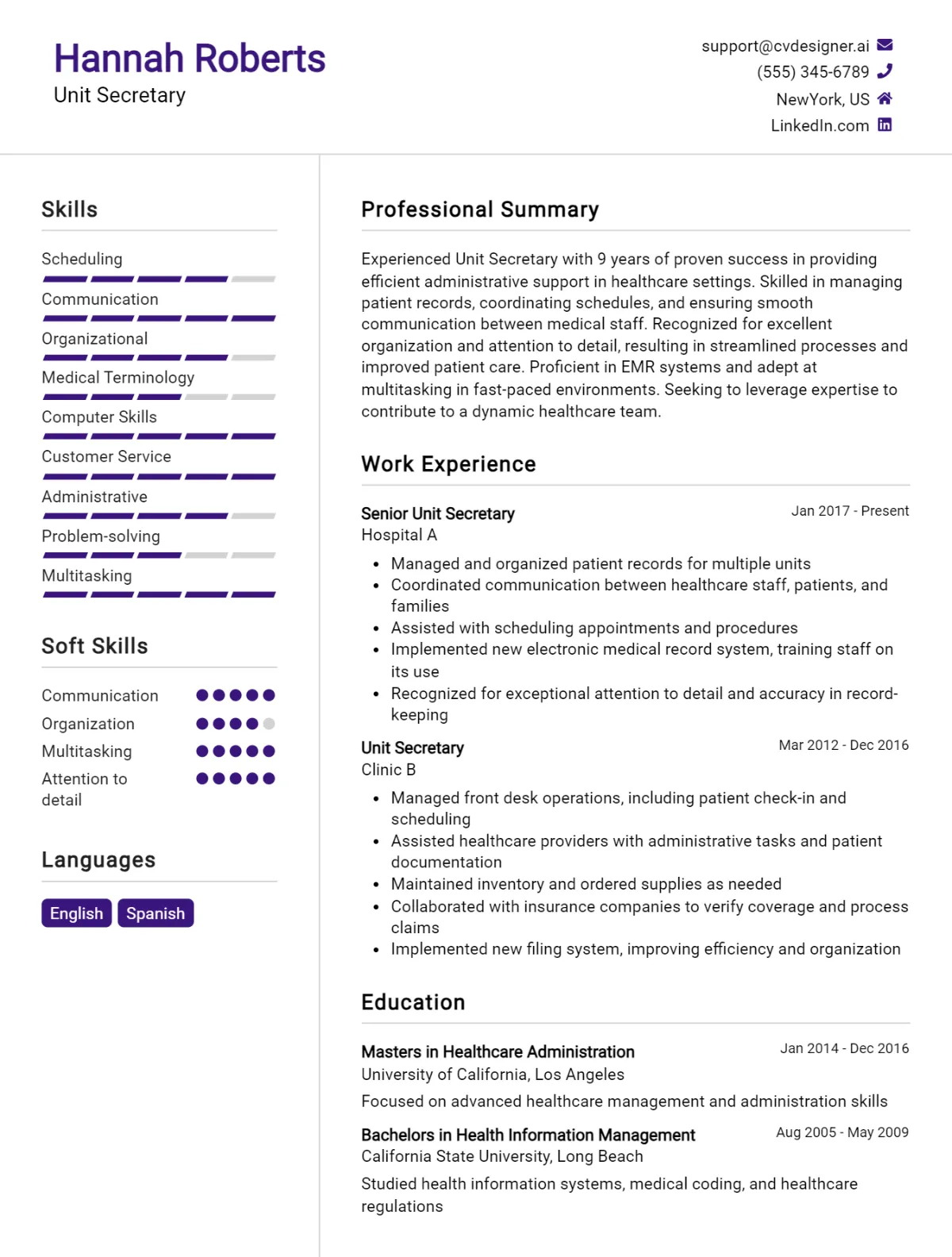 Hannah Roberts
Unit Secretary

support@cvdesigner.ai
(555) 345-6789
NewYork, US
LinkedIn.com

Skills

Scheduling

Communication

Organizational

Medical Terminology

Computer Skills

Customer Service

Administrative

Problem-solving

Multitasking

Soft Skills

Communication

Organization

Multitasking

Attention to detail

Languages

English Spanish

Professional Summary

Experienced Unit Secretary with 9 years of proven success in providing efficient administrative support in healthcare settings. Skilled in managing patient records, coordinating schedules, and ensuring smooth communication between medical staff. Recognized for excellent organization and attention to detail, resulting in streamlined processes and improved patient care. Proficient in EMR systems and adept at multitasking in fast-paced environments. Seeking to leverage expertise to contribute to a dynamic healthcare team.

Work Experience

Senior Unit Secretary
Jan 2017 - Present
Hospital A

• Managed and organized patient records for multiple units
• Coordinated communication between healthcare staff, patients, and families
• Assisted with scheduling appointments and procedures
• Implemented new electronic medical record system, training staff on its use
• Recognized for exceptional attention to detail and accuracy in record-keeping

Unit Secretary
Mar 2012 - Dec 2016
Clinic B

• Managed front desk operations, including patient check-in and scheduling
• Assisted healthcare providers with administrative tasks and patient documentation
• Maintained inventory and ordered supplies as needed
• Collaborated with insurance companies to verify coverage and process claims
• Implemented new filing system, improving efficiency and organization

Education

Masters in Healthcare Administration
Jan 2014 - Dec 2016
University of California, Los Angeles

Focused on advanced healthcare management and administration skills

Bachelors in Health Information Management
Aug 2005 - May 2009
California State University, Long Beach

Studied health information systems, medical coding, and healthcare regulations